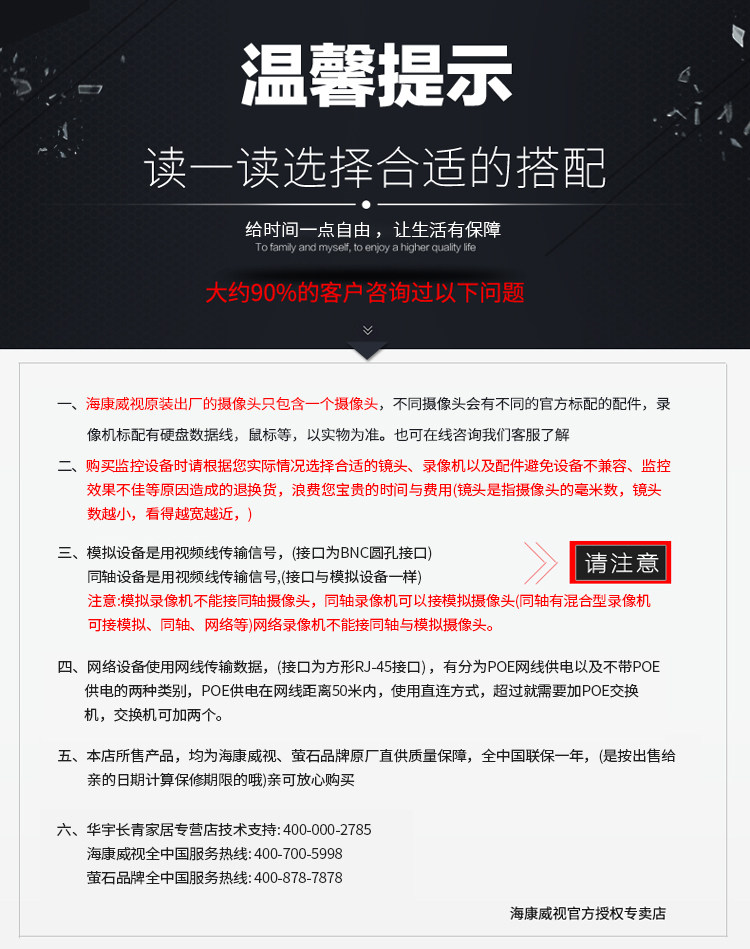 温馨提示

读一读选择合适的搭配

给时间一点自由，让生活有保障
To family and myself, to enjoy a higher quality life

大约90%的客户咨询过以下问题

一、海康威视原装出厂的摄像头只包含一个摄像头，不同摄像头会有不同的官方标配的配件，录像机标配有硬盘数据线，鼠标等，以实物为准。也可在线咨询我们客服了解

二、购买监控设备时请根据您实际情况选择合适的镜头、录像机以及配件避免设备不兼容、监控效果不佳等原因造成的退换货，浪费您宝贵的时间与费用(镜头是指摄像头的毫米数，镜头数越小，看得越宽越近，)

三、模拟设备是用视频线传输信号，(接口为BNC圆孔接口)
同轴设备是用视频线传输信号,(接口与模拟设备一样)
注意:模拟录像机不能接同轴摄像头，同轴录像机可以接模拟摄像头(同轴有混合型录像机可接模拟、同轴、网络等)网络录像机不能接同轴与模拟摄像头。

请注意

四、网络设备使用网线传输数据，(接口为方形RJ-45接口)，有分为POE网线供电以及不带POE供电的两种类别，POE供电在网线距离50米内，使用直连方式，超过就需要加POE交换机，交换机可加两个。

五、本店所售产品，均为海康威视、萤石品牌原厂直供质量保障，全中国联保一年，(是按出售给亲的日期计算保修期限的哦)亲可放心购买

六、华宇长青家居专营店技术支持: 400-000-2785
海康威视全中国服务热线: 400-700-5998
萤石品牌全中国服务热线: 400-878-7878

海康威视官方授权专卖店